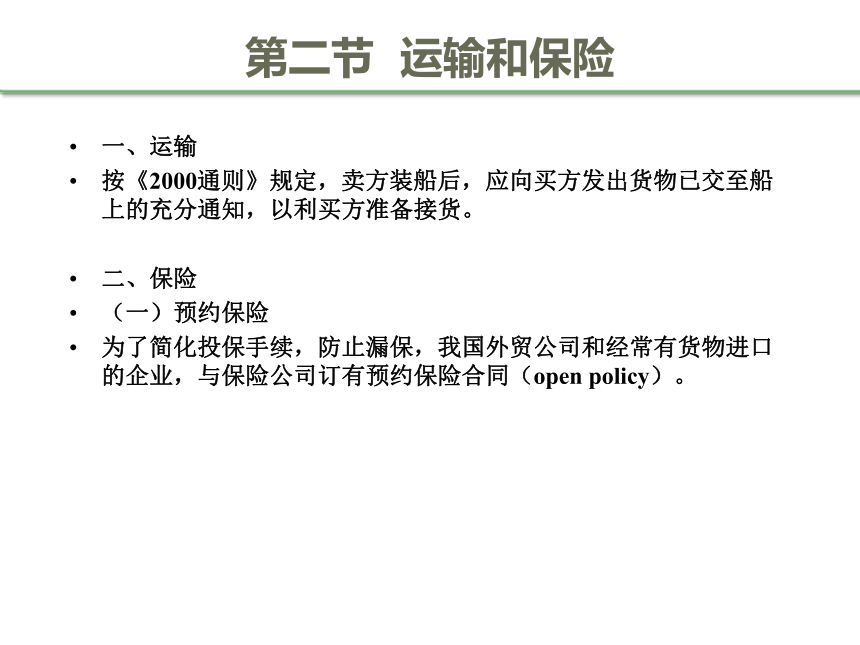 第二节 运输和保险

• 一、运输
• 按《2000通则》规定，卖方装船后，应向买方发出货物已交至船上的充分通知，以利买方准备接货。

• 二、保险
• （一）预约保险
• 为了简化投保手续，防止漏保，我国外贸公司和经常有货物进口的企业，与保险公司订有预约保险合同（open policy）。